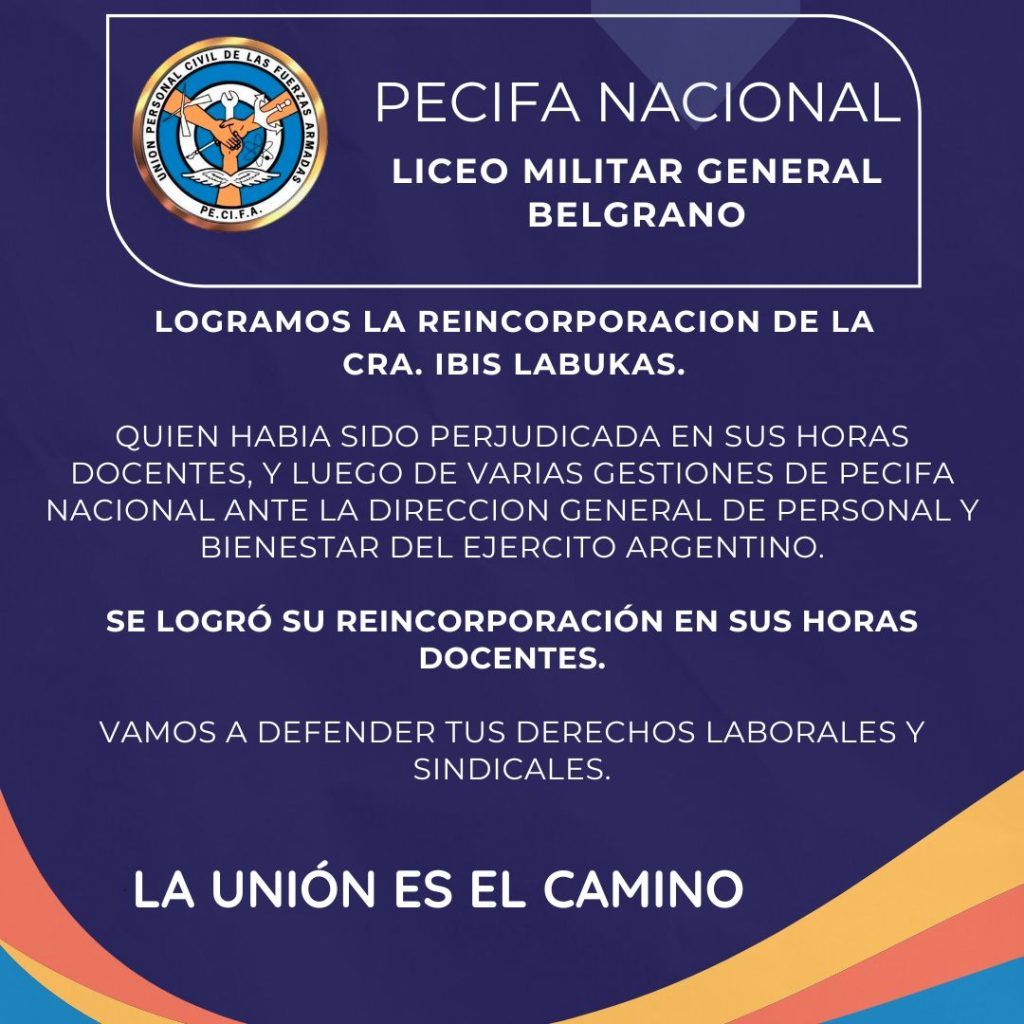 UNION PERSONAL CIVIL DE LAS FUERZAS ARMADAS
PE.CI.F.A.

PECIFA NACIONAL

LICEO MILITAR GENERAL BELGRANO

LOGRAMOS LA REINCORPORACION DE LA CRA. IBIS LABUKAS.

QUIEN HABIA SIDO PERJUDICADA EN SUS HORAS DOCENTES, Y LUEGO DE VARIAS GESTIONES DE PECIFA NACIONAL ANTE LA DIRECCION GENERAL DE PERSONAL Y BIENESTAR DEL EJERCITO ARGENTINO.

SE LOGRÓ SU REINCORPORACIÓN EN SUS HORAS DOCENTES.

VAMOS A DEFENDER TUS DERECHOS LABORALES Y SINDICALES.

LA UNIÓN ES EL CAMINO